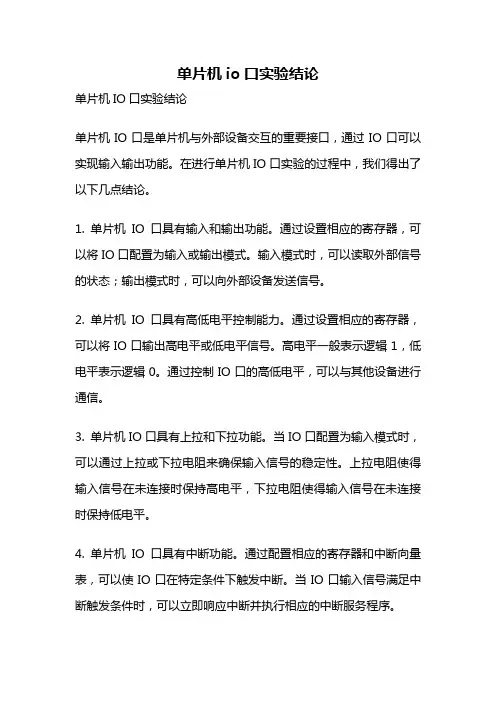 单片机 io 口实验结论

单片机 IO 口实验结论

单片机 IO 口是单片机与外部设备交互的重要接口，通过 IO 口可以实现输入输出功能。在进行单片机 IO 口实验的过程中，我们得出了以下几点结论。

1. 单片机 IO 口具有输入和输出功能。通过设置相应的寄存器，可以将 IO 口配置为输入或输出模式。输入模式时，可以读取外部信号的状态；输出模式时，可以向外部设备发送信号。

2. 单片机 IO 口具有高低电平控制能力。通过设置相应的寄存器，可以将 IO 口输出高电平或低电平信号。高电平一般表示逻辑 1，低电平表示逻辑 0。通过控制 IO 口的高低电平，可以与其他设备进行通信。

3. 单片机 IO 口具有上拉和下拉功能。当 IO 口配置为输入模式时，可以通过上拉或下拉电阻来确保输入信号的稳定性。上拉电阻使得输入信号在未连接时保持高电平，下拉电阻使得输入信号在未连接时保持低电平。

4. 单片机 IO 口具有中断功能。通过配置相应的寄存器和中断向量表，可以使 IO 口在特定条件下触发中断。当 IO 口输入信号满足中断触发条件时，可以立即响应中断并执行相应的中断服务程序。